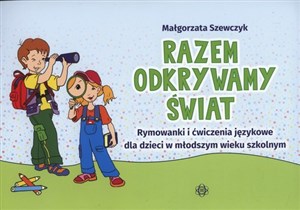 Małgorzata Szewczyk

RAZEM ODKRYWAMY ŚWIAT

Rymowanki i ćwiczenia językowe dla dzieci w młodszym wieku szkolnym